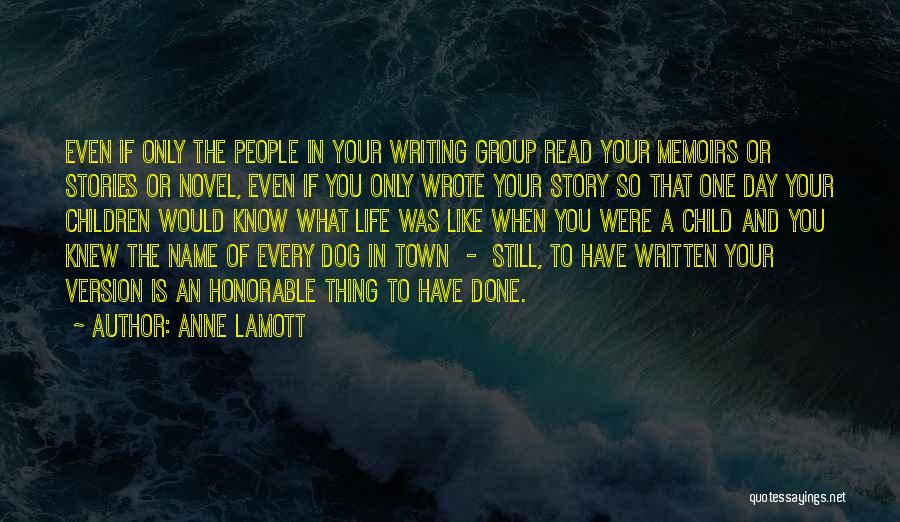 EVEN IF ONLY THE PEOPLE IN YOUR WRITING GROUP READ YOUR MEMOIRS OR STORIES OR NOVEL, EVEN IF YOU ONLY WROTE YOUR STORY SO THAT ONE DAY YOUR CHILDREN WOULD KNOW WHAT LIFE WAS LIKE WHEN YOU WERE A CHILD AND YOU KNEW THE NAME OF EVERY DOG IN TOWN - STILL, TO HAVE WRITTEN YOUR VERSION IS AN HONORABLE THING TO HAVE DONE.

~ AUTHOR: ANNE LAMOTT

quotessayings.net